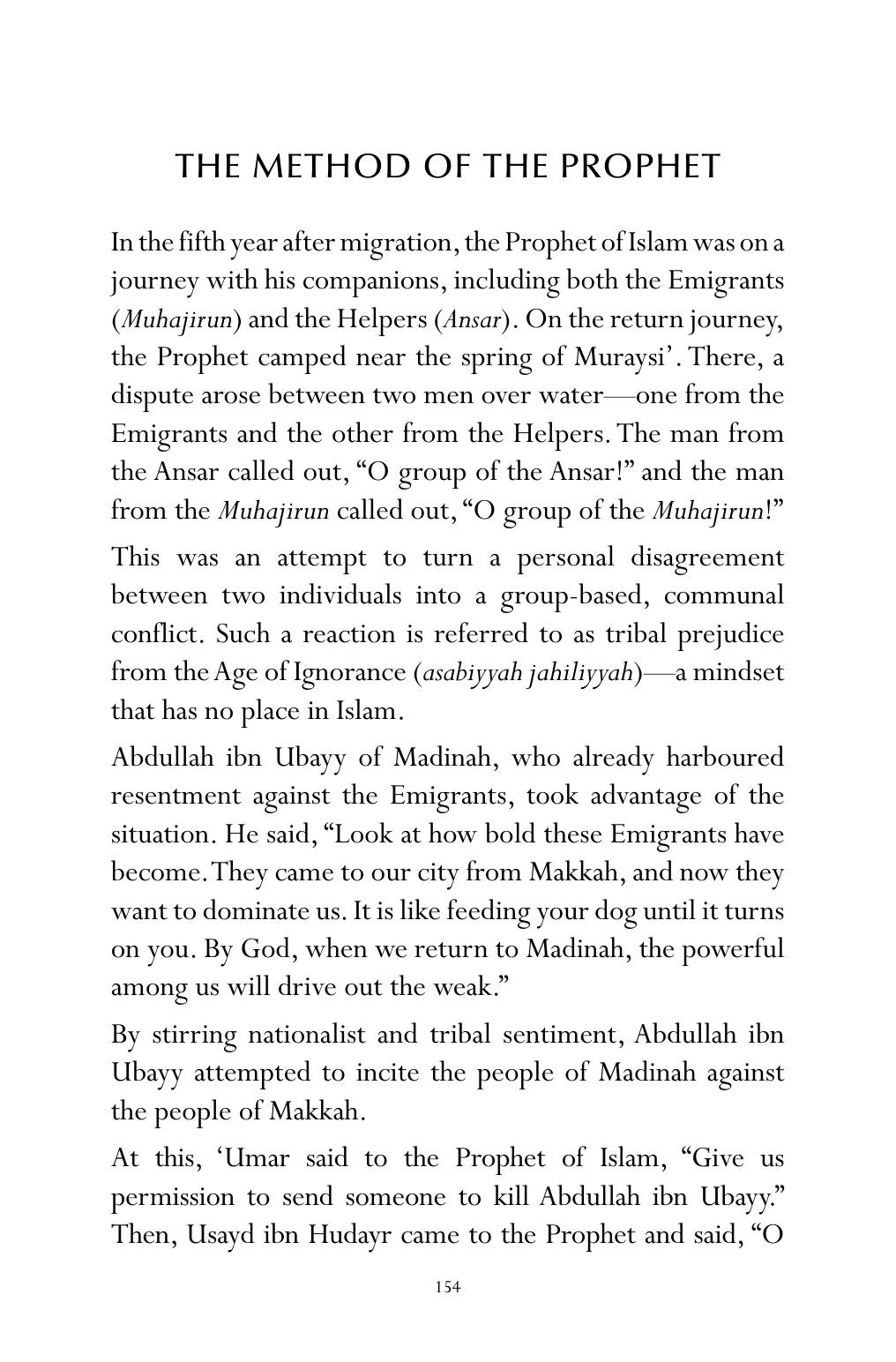 THE METHOD OF THE PROPHET

In the fifth year after migration, the Prophet of Islam was on a journey with his companions, including both the Emigrants (Muhajirun) and the Helpers (Ansar). On the return journey, the Prophet camped near the spring of Muraysi'. There, a dispute arose between two men over water—one from the Emigrants and the other from the Helpers. The man from the Ansar called out, "O group of the Ansar!" and the man from the Muhajirun called out, "O group of the Muhajirun!"

This was an attempt to turn a personal disagreement between two individuals into a group-based, communal conflict. Such a reaction is referred to as tribal prejudice from the Age of Ignorance (asabiyyah jahiliyyah)—a mindset that has no place in Islam.

Abdullah ibn Ubayy of Madinah, who already harboured resentment against the Emigrants, took advantage of the situation. He said, "Look at how bold these Emigrants have become. They came to our city from Makkah, and now they want to dominate us. It is like feeding your dog until it turns on you. By God, when we return to Madinah, the powerful among us will drive out the weak."

By stirring nationalist and tribal sentiment, Abdullah ibn Ubayy attempted to incite the people of Madinah against the people of Makkah.

At this, 'Umar said to the Prophet of Islam, "Give us permission to send someone to kill Abdullah ibn Ubayy." Then, Usayd ibn Hudayr came to the Prophet and said, "O

154